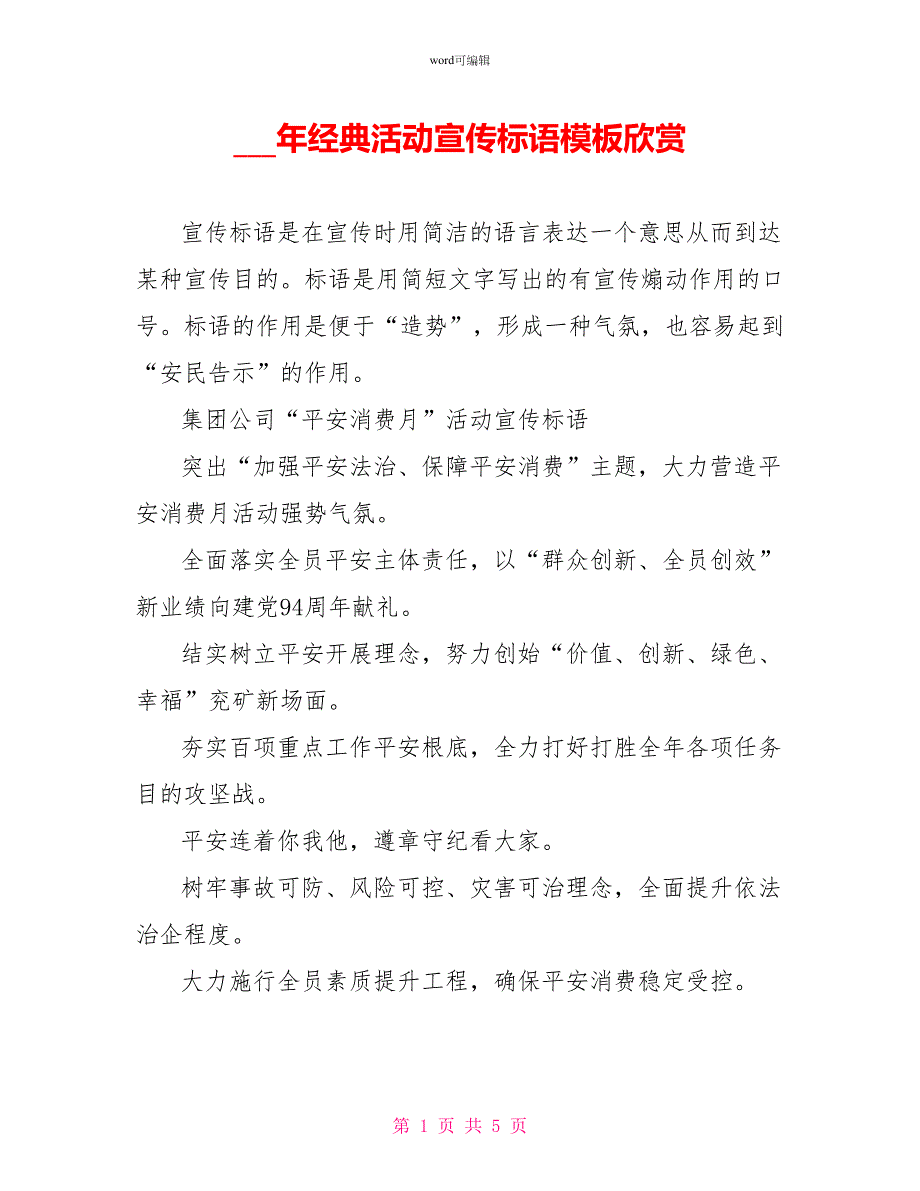 word可编辑

___年经典活动宣传标语模板欣赏

宣传标语是在宣传时用简洁的语言表达一个意思从而到达某种宣传目的。标语是用简短文字写出的有宣传煽动作用的口号。标语的作用是便于“造势”，形成一种气氛，也容易起到“安民告示”的作用。

集团公司“平安消费月”活动宣传标语

突出“加强平安法治、保障平安消费”主题，大力营造平安消费月活动强势气氛。

全面落实全员平安主体责任，以“群众创新、全员创效”新业绩向建党94周年献礼。

结实树立平安开展理念，努力创始“价值、创新、绿色、幸福”兖矿新场面。

夯实百项重点工作平安根底，全力打好打胜全年各项任务目的攻坚战。

平安连着你我他，遵章守纪看大家。

树牢事故可防、风险可控、灾害可治理念，全面提升依法治企程度。

大力施行全员素质提升工程，确保平安消费稳定受控。

第 1 页 共 5 页